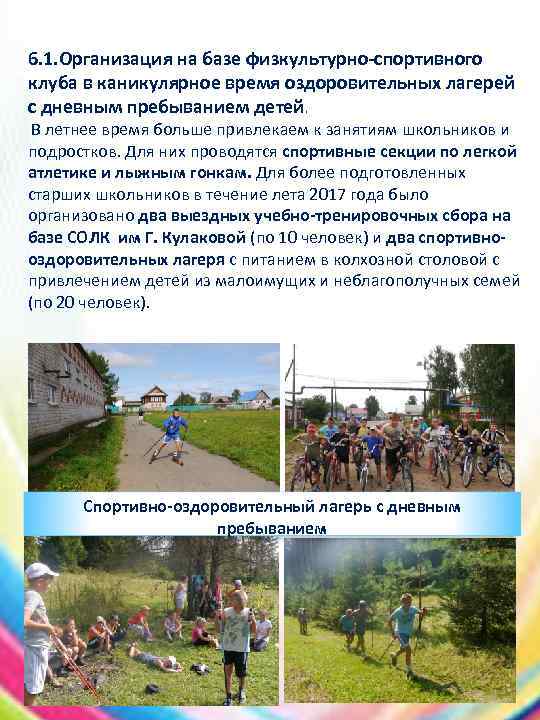 6.1.Организация на базе физкультурно-спортивного клуба в каникулярное время оздоровительных лагерей с дневным пребыванием детей.

В летнее время больше привлекаем к занятиям школьников и подростков. Для них проводятся спортивные секции по легкой атлетике и лыжным гонкам. Для более подготовленных старших школьников в течение лета 2017 года было организовано два выездных учебно-тренировочных сбора на базе СОЛК им Г. Кулаковой (по 10 человек) и два спортивно-оздоровительных лагеря с питанием в колхозной столовой с привлечением детей из малоимущих и неблагополучных семей (по 20 человек).

Спортивно-оздоровительный лагерь с дневным пребыванием